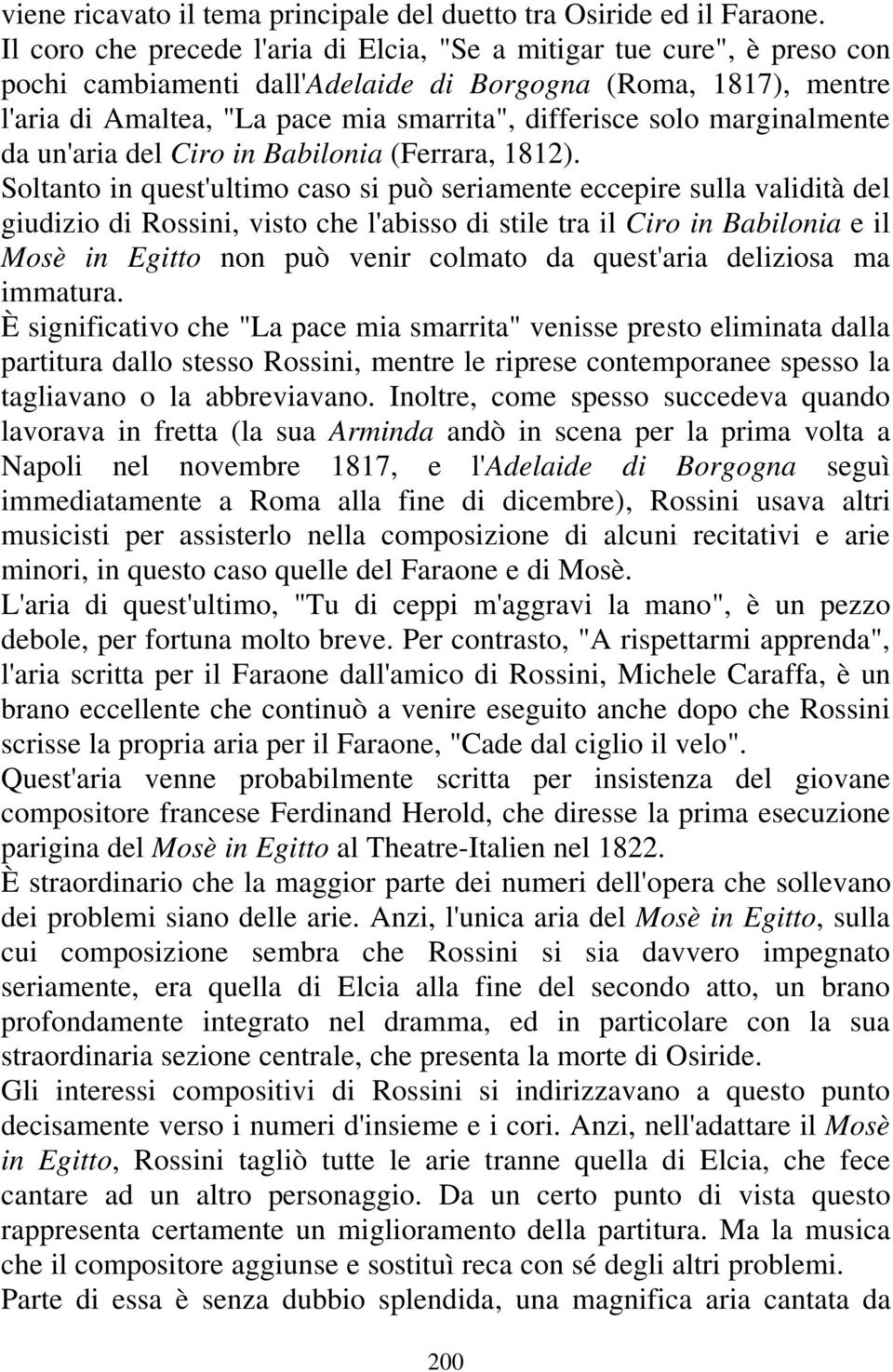 viene ricavato il tema principale del duetto tra Osiride ed il Faraone.
Il coro che precede l'aria di Elcia, "Se a mitigar tue cure", è preso con pochi cambiamenti dall'Adelaide di Borgogna (Roma, 1817), mentre l'aria di Amaltea, "La pace mia smarrita", differisce solo marginalmente da un'aria del Ciro in Babilonia (Ferrara, 1812).
Soltanto in quest'ultimo caso si può seriamente eccepire sulla validità del giudizio di Rossini, visto che l'abisso di stile tra il Ciro in Babilonia e il Mosè in Egitto non può venir colmato da quest'aria deliziosa ma immatura.
È significativo che "La pace mia smarrita" venisse presto eliminata dalla partitura dallo stesso Rossini, mentre le riprese contemporanee spesso la tagliavano o la abbreviavano. Inoltre, come spesso succedeva quando lavorava in fretta (la sua Arminda andò in scena per la prima volta a Napoli nel novembre 1817, e l'Adelaide di Borgogna seguì immediatamente a Roma alla fine di dicembre), Rossini usava altri musicisti per assisterlo nella composizione di alcuni recitativi e arie minori, in questo caso quelle del Faraone e di Mosè.
L'aria di quest'ultimo, "Tu di ceppi m'aggravi la mano", è un pezzo debole, per fortuna molto breve. Per contrasto, "A rispettarmi apprenda", l'aria scritta per il Faraone dall'amico di Rossini, Michele Caraffa, è un brano eccellente che continuò a venire eseguito anche dopo che Rossini scrisse la propria aria per il Faraone, "Cade dal ciglio il velo".
Quest'aria venne probabilmente scritta per insistenza del giovane compositore francese Ferdinand Herold, che diresse la prima esecuzione parigina del Mosè in Egitto al Theatre-Italien nel 1822.
È straordinario che la maggior parte dei numeri dell'opera che sollevano dei problemi siano delle arie. Anzi, l'unica aria del Mosè in Egitto, sulla cui composizione sembra che Rossini si sia davvero impegnato seriamente, era quella di Elcia alla fine del secondo atto, un brano profondamente integrato nel dramma, ed in particolare con la sua straordinaria sezione centrale, che presenta la morte di Osiride.
Gli interessi compositivi di Rossini si indirizzavano a questo punto decisamente verso i numeri d'insieme e i cori. Anzi, nell'adattare il Mosè in Egitto, Rossini tagliò tutte le arie tranne quella di Elcia, che fece cantare ad un altro personaggio. Da un certo punto di vista questo rappresenta certamente un miglioramento della partitura. Ma la musica che il compositore aggiunse e sostituì reca con sé degli altri problemi.
Parte di essa è senza dubbio splendida, una magnifica aria cantata da

200